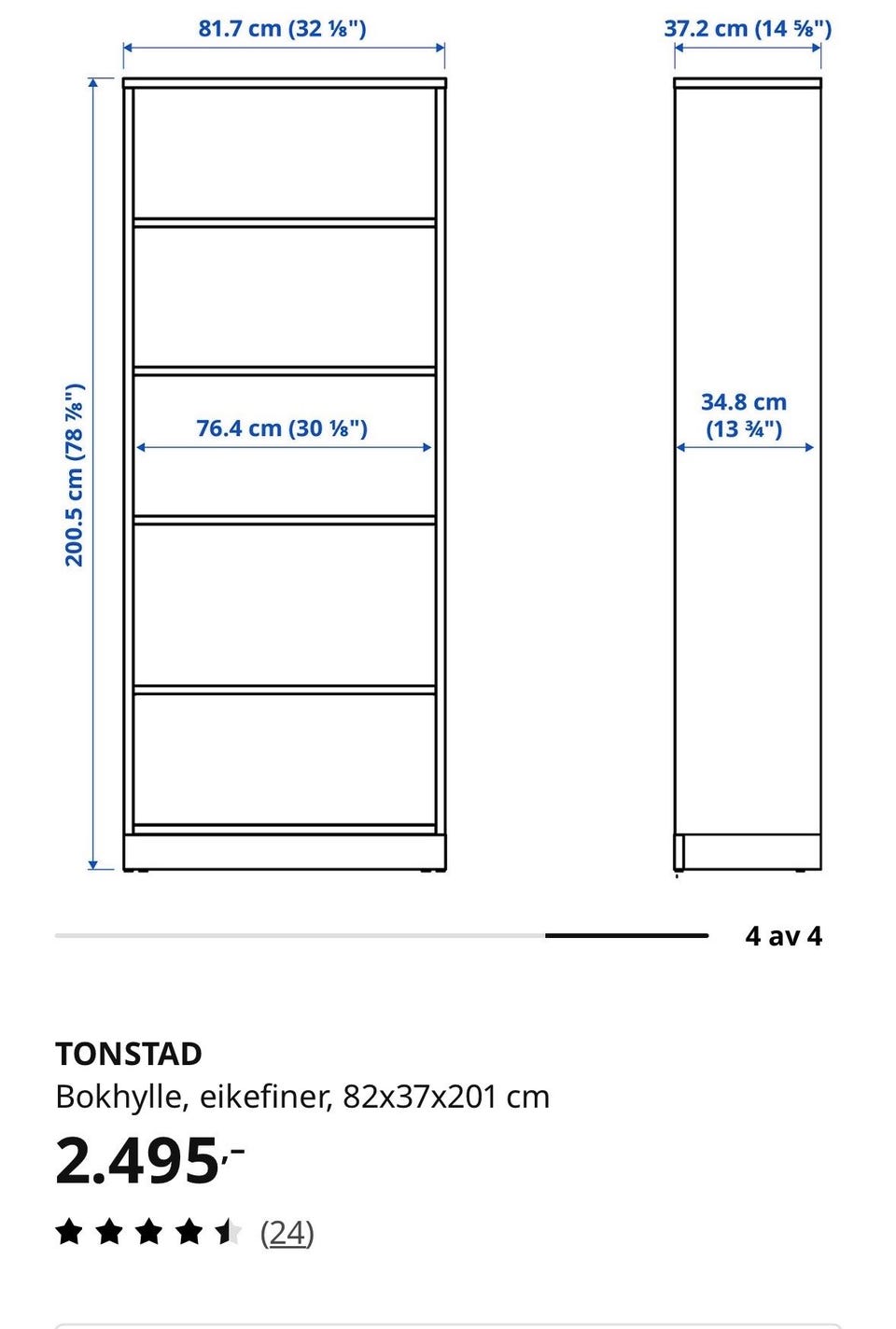 81.7 cm (32 ⅛")

37.2 cm (14 ⅝")

200.5 cm (78 ⅞")

76.4 cm (30 ⅛")

34.8 cm (13 ¾")

4 av 4

TONSTAD
Bokhylle, eikefiner, 82x37x201 cm

2.495,-

(24)